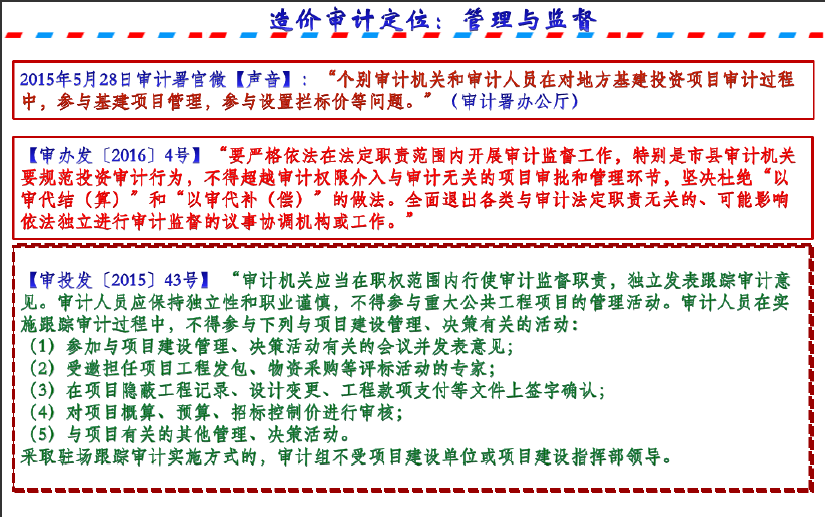 造价审计定位：管理与监督

2015年5月28日审计署官微【声音】：“个别审计机关和审计人员在对地方基建投资项目审计过程中，参与基建项目管理，参与设置拦标价等问题。”（审计署办公厅）

【审办发〔2016〕4号】“要严格依法在法定职责范围内开展审计监督工作，特别是市县审计机关要规范投资审计行为，不得超越审计权限介入与审计无关的项目审批和管理环节，坚决杜绝“以审代结（算）”和“以审代补（偿）”的做法。全面退出各类与审计法定职责无关的、可能影响依法独立进行审计监督的议事协调机构或工作。”

【审投发〔2015〕43号】“审计机关应当在职权范围内行使审计监督职责，独立发表跟踪审计意见。审计人员应保持独立性和职业谨慎，不得参与重大公共工程项目的管理活动。审计人员在实施跟踪审计过程中，不得参与下列与项目建设管理、决策有关的活动：
（1）参加与项目建设管理、决策活动有关的会议并发表意见；
（2）受邀担任项目工程发包、物资采购等评标活动的专家；
（3）在项目隐蔽工程记录、设计变更、工程款项支付等文件上签字确认；
（4）对项目概算、预算、招标控制价进行审核；
（5）与项目有关的其他管理、决策活动。
采取驻场跟踪审计实施方式的，审计组不受项目建设单位或项目建设指挥部领导。